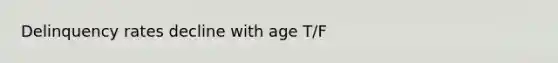 Delinquency rates decline with age T/F